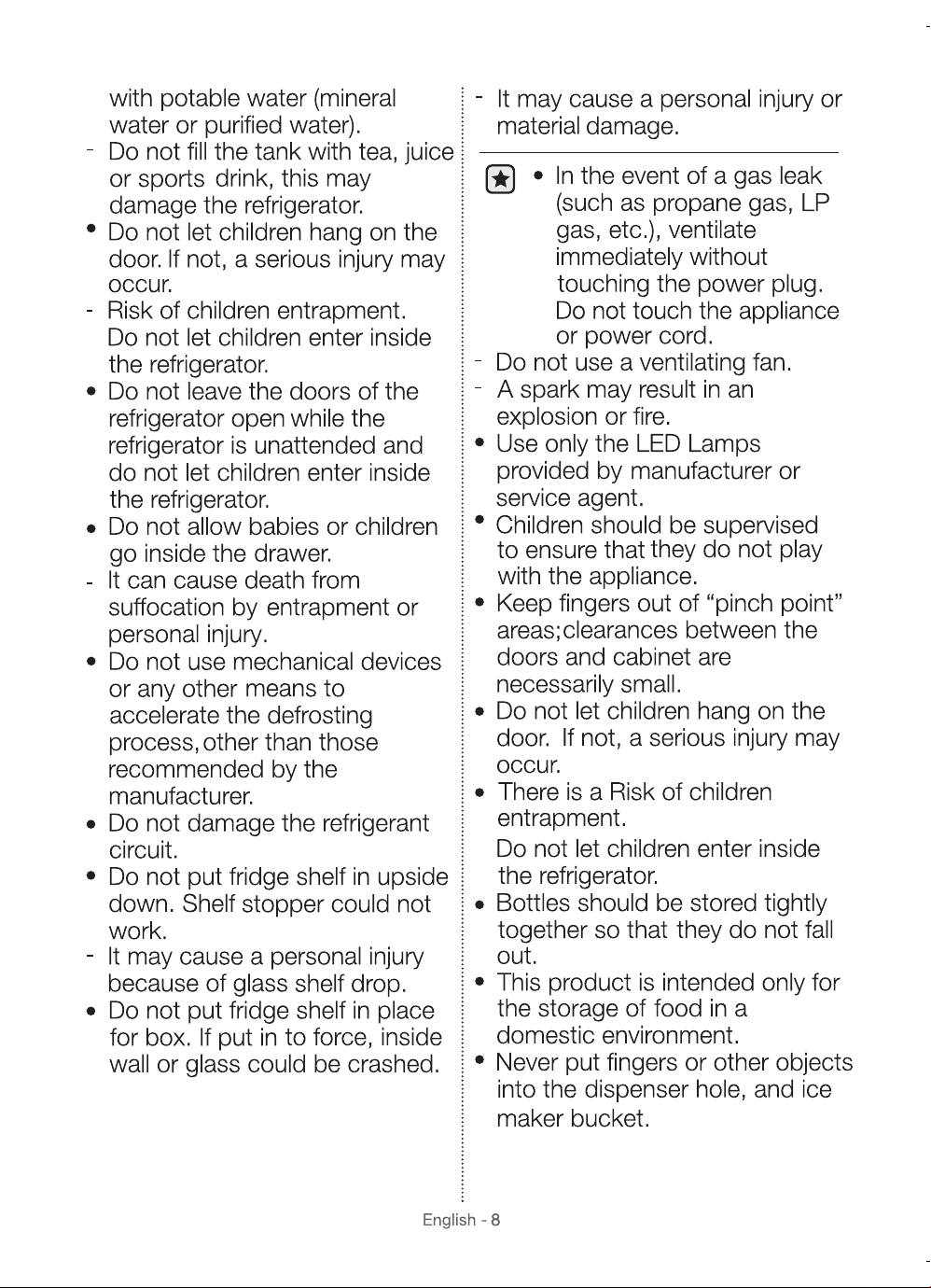 with potable water (mineral water or purified water).

- Do not fill the tank with tea, juice or sports drink, this may damage the refrigerator.

• Do not let children hang on the door. If not, a serious injury may occur.

- Risk of children entrapment. Do not let children enter inside the refrigerator.

• Do not leave the doors of the refrigerator open while the refrigerator is unattended and do not let children enter inside the refrigerator.

• Do not allow babies or children go inside the drawer.

- It can cause death from suffocation by entrapment or personal injury.

• Do not use mechanical devices or any other means to accelerate the defrosting process, other than those recommended by the manufacturer.

• Do not damage the refrigerant circuit.

• Do not put fridge shelf in upside down. Shelf stopper could not work.

- It may cause a personal injury because of glass shelf drop.

• Do not put fridge shelf in place for box. If put in to force, inside wall or glass could be crashed.

- It may cause a personal injury or material damage.

• In the event of a gas leak (such as propane gas, LP gas, etc.), ventilate immediately without touching the power plug. Do not touch the appliance or power cord.

- Do not use a ventilating fan.

- A spark may result in an explosion or fire.

• Use only the LED Lamps provided by manufacturer or service agent.

• Children should be supervised to ensure that they do not play with the appliance.

• Keep fingers out of "pinch point" areas; clearances between the doors and cabinet are necessarily small.

• Do not let children hang on the door. If not, a serious injury may occur.

• There is a Risk of children entrapment. Do not let children enter inside the refrigerator.

• Bottles should be stored tightly together so that they do not fall out.

• This product is intended only for the storage of food in a domestic environment.

• Never put fingers or other objects into the dispenser hole, and ice maker bucket.

English - 8